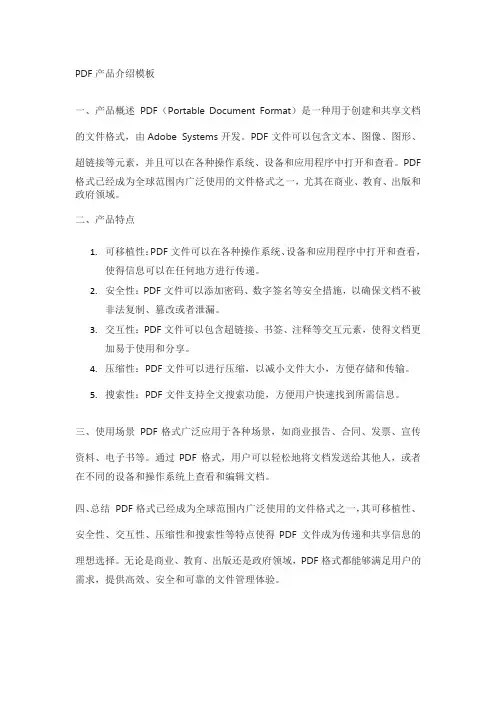 PDF 产品介绍模板

一、产品概述 PDF（Portable Document Format）是一种用于创建和共享文档的文件格式，由 Adobe Systems 开发。PDF 文件可以包含文本、图像、图形、超链接等元素，并且可以在各种操作系统、设备和应用程序中打开和查看。PDF 格式已经成为全球范围内广泛使用的文件格式之一，尤其在商业、教育、出版和政府领域。

二、产品特点

1. 可移植性：PDF 文件可以在各种操作系统、设备和应用程序中打开和查看，使得信息可以在任何地方进行传递。
2. 安全性：PDF 文件可以添加密码、数字签名等安全措施，以确保文档不被非法复制、篡改或者泄漏。
3. 交互性：PDF 文件可以包含超链接、书签、注释等交互元素，使得文档更加易于使用和分享。
4. 压缩性：PDF 文件可以进行压缩，以减小文件大小，方便存储和传输。
5. 搜索性：PDF 文件支持全文搜索功能，方便用户快速找到所需信息。

三、使用场景 PDF 格式广泛应用于各种场景，如商业报告、合同、发票、宣传资料、电子书等。通过 PDF 格式，用户可以轻松地将文档发送给其他人，或者在不同的设备和操作系统上查看和编辑文档。

四、总结 PDF 格式已经成为全球范围内广泛使用的文件格式之一，其可移植性、安全性、交互性、压缩性和搜索性等特点使得 PDF 文件成为传递和共享信息的理想选择。无论是商业、教育、出版还是政府领域，PDF 格式都能够满足用户的需求，提供高效、安全和可靠的文件管理体验。